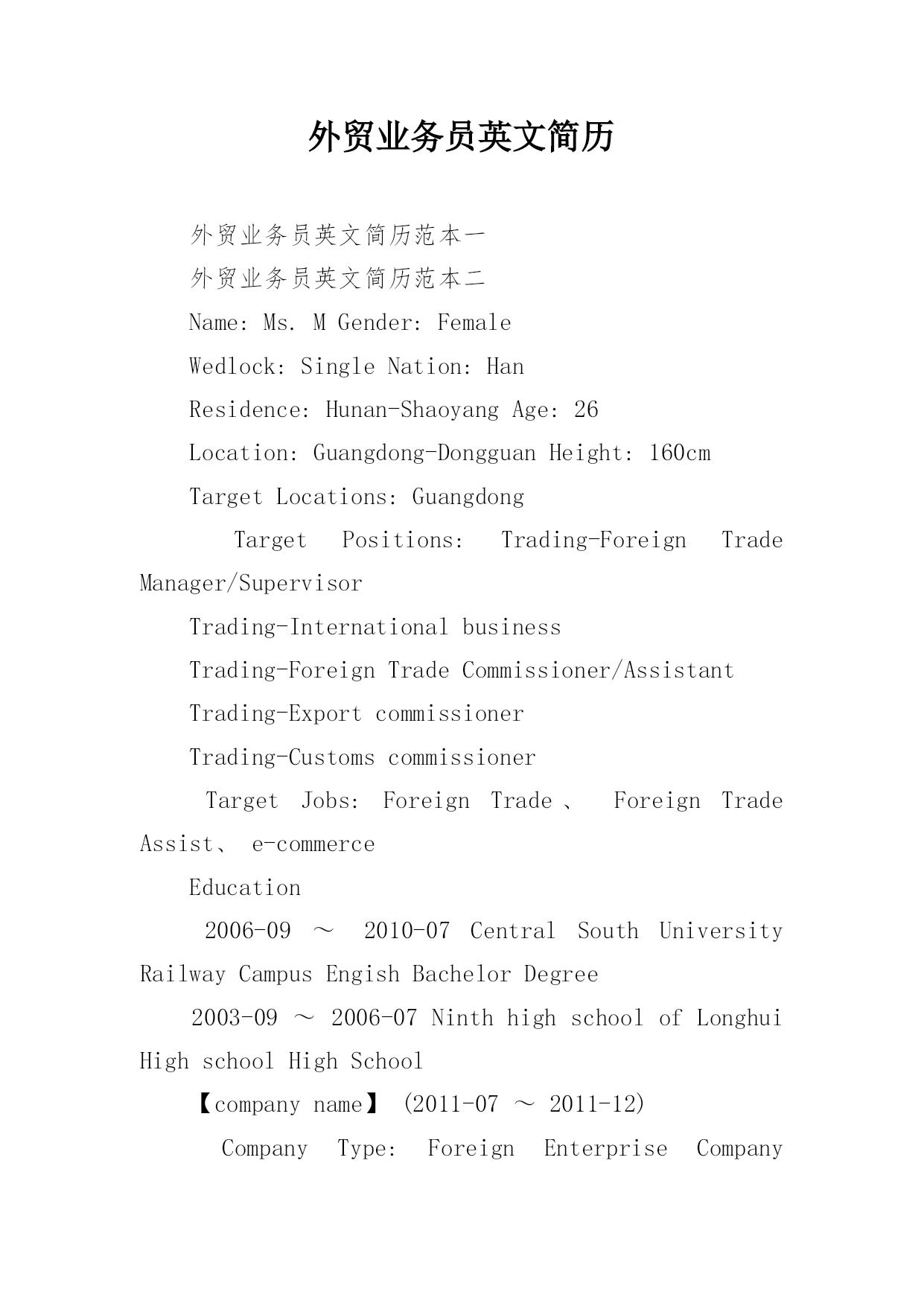 外贸业务员英文简历

外贸业务员英文简历范本一

外贸业务员英文简历范本二

Name: Ms. M Gender: Female

Wedlock: Single Nation: Han

Residence: Hunan-Shaoyang Age: 26

Location: Guangdong-Dongguan Height: 160cm

Target Locations: Guangdong

Target Positions: Trading-Foreign Trade Manager/Supervisor

Trading-International business

Trading-Foreign Trade Commissioner/Assistant

Trading-Export commissioner

Trading-Customs commissioner

Target Jobs: Foreign Trade、 Foreign Trade Assist、 e-commerce

Education

2006-09 ～ 2010-07 Central South University Railway Campus Engish Bachelor Degree

2003-09 ～ 2006-07 Ninth high school of Longhui High school High School

【company name】 (2011-07 ～ 2011-12)

Company Type: Foreign Enterprise Company